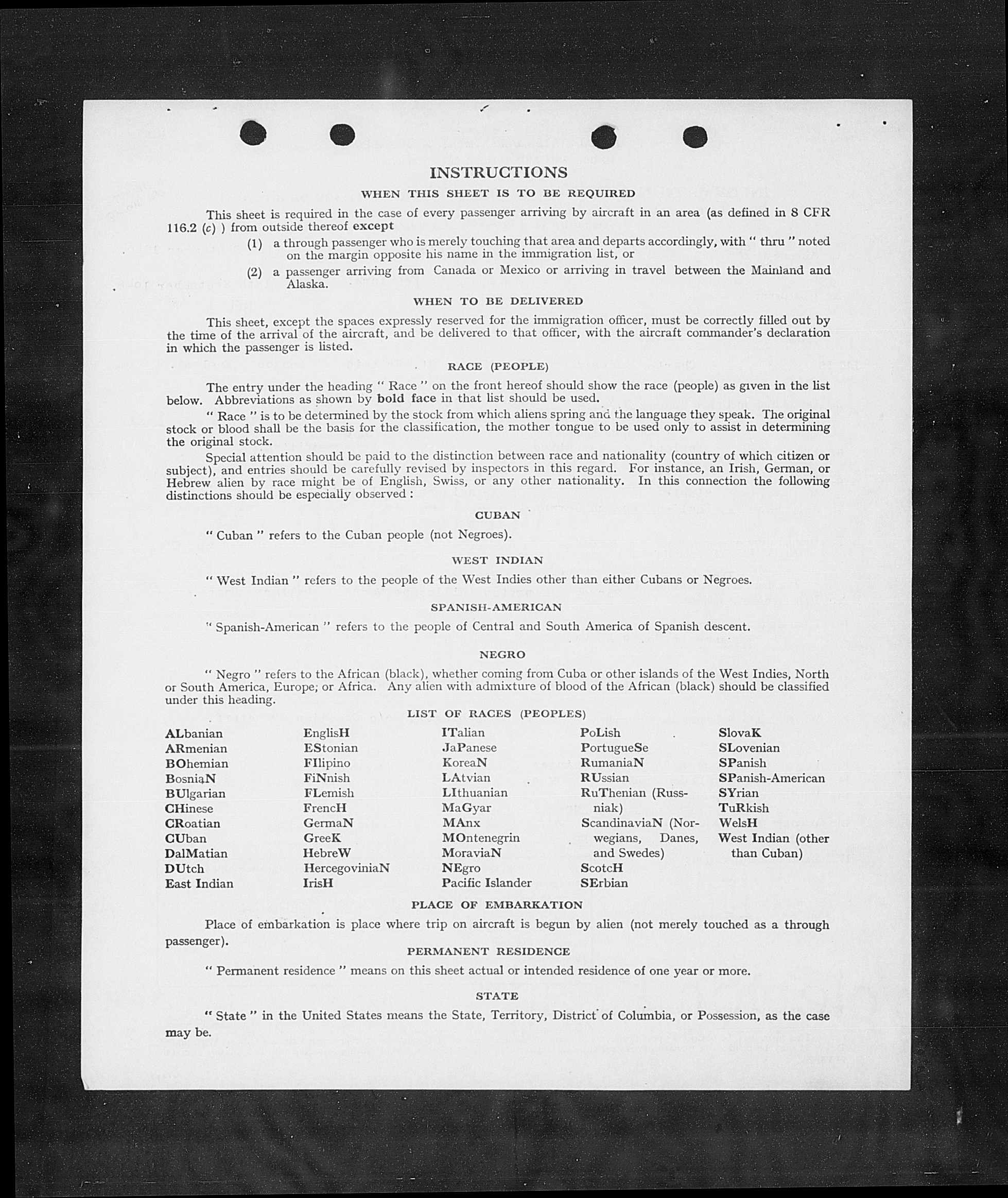 INSTRUCTIONS

WHEN THIS SHEET IS TO BE REQUIRED

This sheet is required in the case of every passenger arriving by aircraft in an area (as defined in 8 CFR 116.2 (c) ) from outside thereof except

(1) a through passenger who is merely touching that area and departs accordingly, with " thru " noted on the margin opposite his name in the immigration list, or

(2) a passenger arriving from Canada or Mexico or arriving in travel between the Mainland and Alaska.

WHEN TO BE DELIVERED

This sheet, except the spaces expressly reserved for the immigration officer, must be correctly filled out by the time of the arrival of the aircraft, and be delivered to that officer, with the aircraft commander's declaration in which the passenger is listed.

RACE (PEOPLE)

The entry under the heading " Race " on the front hereof should show the race (people) as given in the list below. Abbreviations as shown by bold face in that list should be used.

" Race " is to be determined by the stock from which aliens spring and the language they speak. The original stock or blood shall be the basis for the classification, the mother tongue to be used only to assist in determining the original stock.

Special attention should be paid to the distinction between race and nationality (country of which citizen or subject), and entries should be carefully revised by inspectors in this regard. For instance, an Irish, German, or Hebrew alien by race might be of English, Swiss, or any other nationality. In this connection the following distinctions should be especially observed :

CUBAN

" Cuban " refers to the Cuban people (not Negroes).

WEST INDIAN

" West Indian " refers to the people of the West Indies other than either Cubans or Negroes.

SPANISH-AMERICAN

" Spanish-American " refers to the people of Central and South America of Spanish descent.

NEGRO

" Negro " refers to the African (black), whether coming from Cuba or other islands of the West Indies, North or South America, Europe, or Africa. Any alien with admixture of blood of the African (black) should be classified under this heading.

LIST OF RACES (PEOPLES)

ALbanian
ARmenian
BOhemian
BosniaN
BUlgarian
CHinese
CRoatian
CUban
DalMatian
DUtch
East Indian

EnglisH
EStonian
FIlipino
FiNnish
FLemish
FrencH
GermaN
GreeK
HebreW
HercegoviniaN
IrisH

ITalian
JaPanese
KoreaN
LAtvian
LIthuanian
MaGyar
MAnx
MOntenegrin
MoraviaN
NEgro
Pacific Islander

PoLish
PortugueSe
RumaniaN
RUssian
RuThenian (Russniak)
ScandinaviaN (Norwegians, Danes, and Swedes)
ScotcH
SErbian

SlovaK
SLovenian
SPanish
SPanish-American
SYrian
TuRkish
WelsH
West Indian (other than Cuban)

PLACE OF EMBARKATION

Place of embarkation is place where trip on aircraft is begun by alien (not merely touched as a through passenger).

PERMANENT RESIDENCE

" Permanent residence " means on this sheet actual or intended residence of one year or more.

STATE

" State " in the United States means the State, Territory, District of Columbia, or Possession, as the case may be.